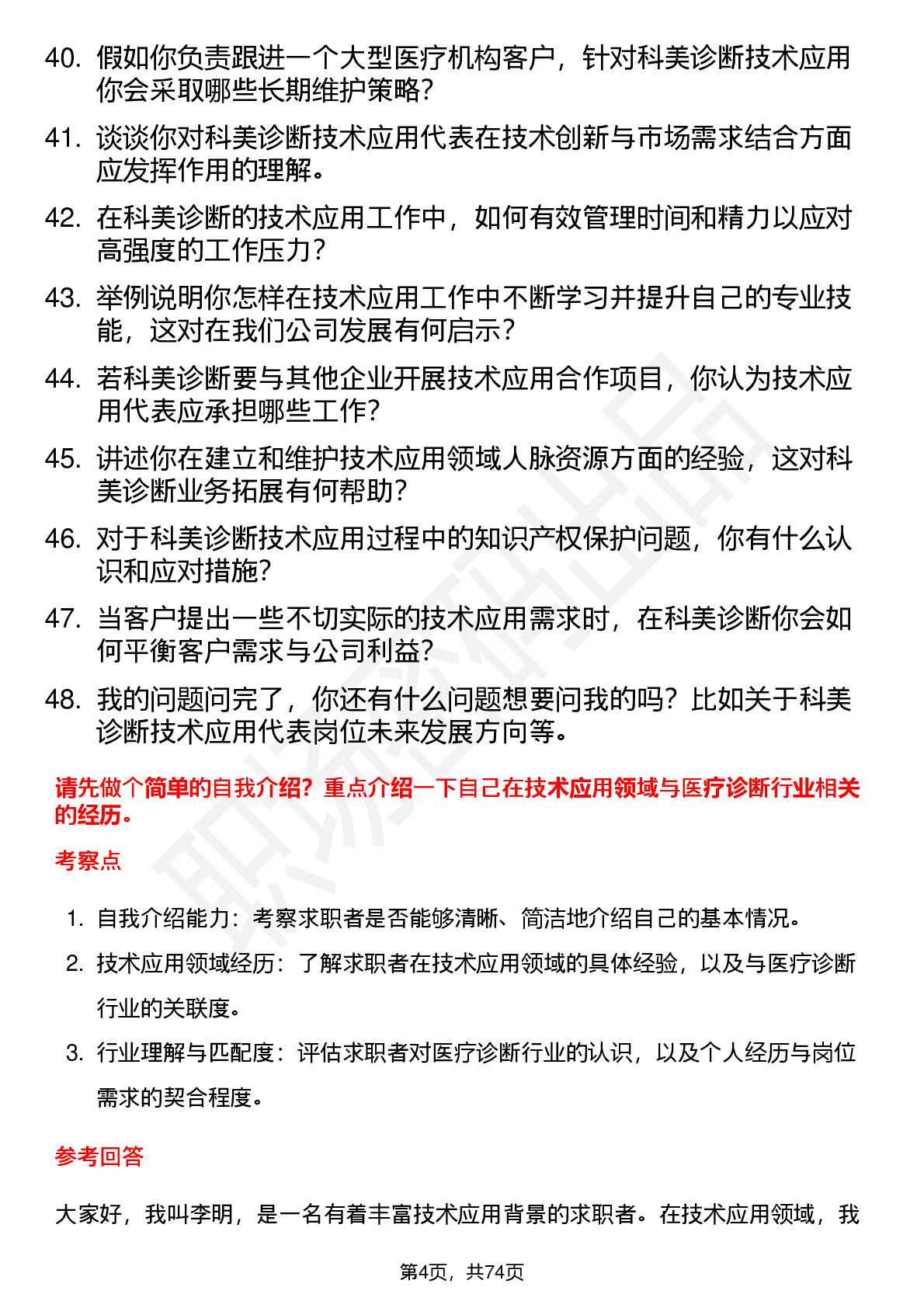 40. 假如你负责跟进一个大型医疗机构客户，针对科美诊断技术应用你会采取哪些长期维护策略？

41. 谈谈你对科美诊断技术应用代表在技术创新与市场需求结合方面应发挥作用的理解。

42. 在科美诊断的技术应用工作中，如何有效管理时间和精力以应对高强度的工作压力？

43. 举例说明你怎样在技术应用工作中不断学习并提升自己的专业技能，这对在我们公司发展有何启示？

44. 若科美诊断要与其他企业开展技术应用合作项目，你认为技术应用代表应承担哪些工作？

45. 讲述你在建立和维护技术应用领域人脉资源方面的经验，这对科美诊断业务拓展有何帮助？

46. 对于科美诊断技术应用过程中的知识产权保护问题，你有什么认识和应对措施？

47. 当客户提出一些不切实际的技术应用需求时，在科美诊断你会如何平衡客户需求与公司利益？

48. 我的问题问完了，你还有什么问题想要问我的吗？比如关于科美诊断技术应用代表岗位未来发展方向等。

请先做个简单的自我介绍？重点介绍一下自己在技术应用领域与医疗诊断行业相关的经历。

考察点

1. 自我介绍能力：考察求职者是否能够清晰、简洁地介绍自己的基本情况。
2. 技术应用领域经历：了解求职者在技术应用领域的具体经验，以及与医疗诊断行业的关联度。
3. 行业理解与匹配度：评估求职者对医疗诊断行业的认识，以及个人经历与岗位需求的契合程度。

参考回答

大家好，我叫李明，是一名有着丰富技术应用背景的求职者。在技术应用领域，我

第4页，共74页